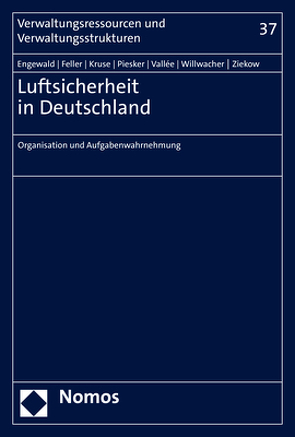 Verwaltungsressourcen und Verwaltungsstrukturen

37

Engewald | Feller | Kruse | Piesker | Vallée | Willwacher | Ziekow

Luftsicherheit in Deutschland

Organisation und Aufgabenwahrnehmung

Nomos